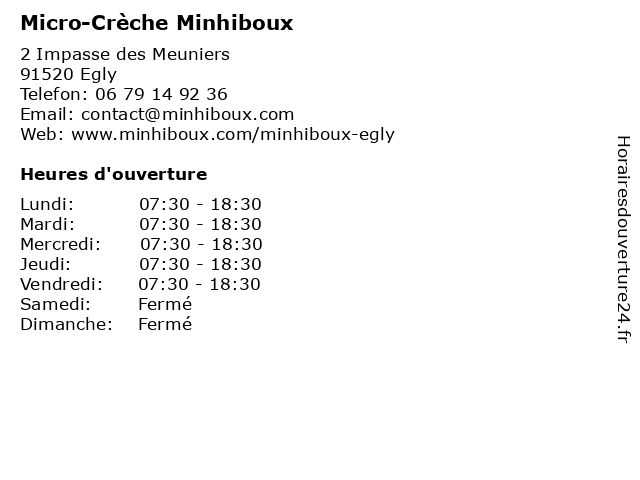 Micro-Crèche Minhiboux

2 Impasse des Meuniers
91520 Egly
Telefon: 06 79 14 92 36
Email: contact@minhiboux.com
Web: www.minhiboux.com/minhiboux-egly

Heures d'ouverture

| | |
|---|---|
| Lundi: | 07:30 - 18:30 |
| Mardi: | 07:30 - 18:30 |
| Mercredi: | 07:30 - 18:30 |
| Jeudi: | 07:30 - 18:30 |
| Vendredi: | 07:30 - 18:30 |
| Samedi: | Fermé |
| Dimanche: | Fermé |

Horairesdouverture24.fr